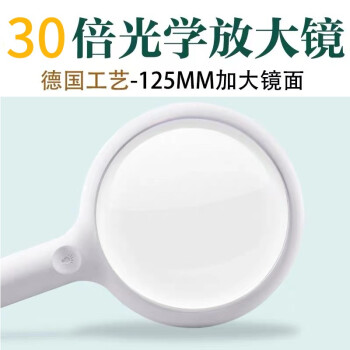 30倍光学放大镜

德国工艺-125MM加大镜面